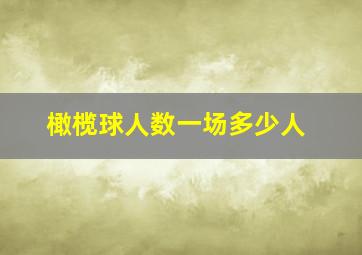 橄榄球人数一场多少人